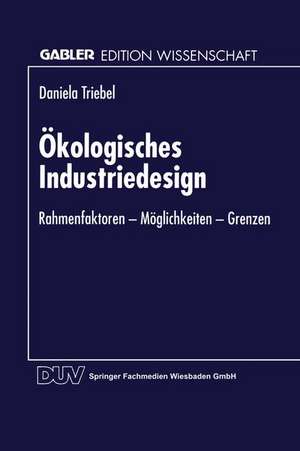 GABLER EDITION WISSENSCHAFT

Daniela Triebel

Ökologisches Industriedesign

Rahmenfaktoren – Möglichkeiten – Grenzen

DUV Springer Fachmedien Wiesbaden GmbH